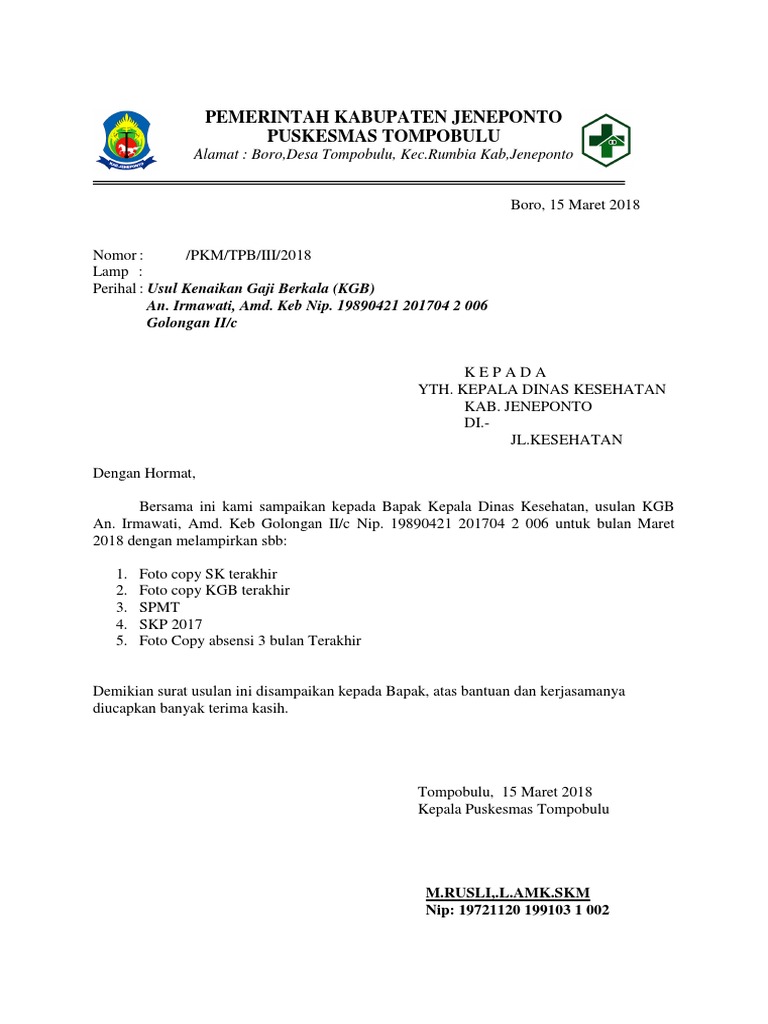 KAB. JENEPONTO

PEMERINTAH KABUPATEN JENEPONTO
PUSKESMAS TOMPOBULU
Alamat : Boro,Desa Tompobulu, Kec.Rumbia Kab,Jeneponto

Boro, 15 Maret 2018

Nomor : /PKM/TPB/III/2018
Lamp :
Perihal : Usul Kenaikan Gaji Berkala (KGB)
An. Irmawati, Amd. Keb Nip. 19890421 201704 2 006
Golongan II/c

K E P A D A
YTH. KEPALA DINAS KESEHATAN
KAB. JENEPONTO
DI.-
JL.KESEHATAN

Dengan Hormat,

Bersama ini kami sampaikan kepada Bapak Kepala Dinas Kesehatan, usulan KGB An. Irmawati, Amd. Keb Golongan II/c Nip. 19890421 201704 2 006 untuk bulan Maret 2018 dengan melampirkan sbb:

1. Foto copy SK terakhir
2. Foto copy KGB terakhir
3. SPMT
4. SKP 2017
5. Foto Copy absensi 3 bulan Terakhir

Demikian surat usulan ini disampaikan kepada Bapak, atas bantuan dan kerjasamanya diucapkan banyak terima kasih.

Tompobulu, 15 Maret 2018
Kepala Puskesmas Tompobulu

M.RUSLI,.L.AMK.SKM
Nip: 19721120 199103 1 002